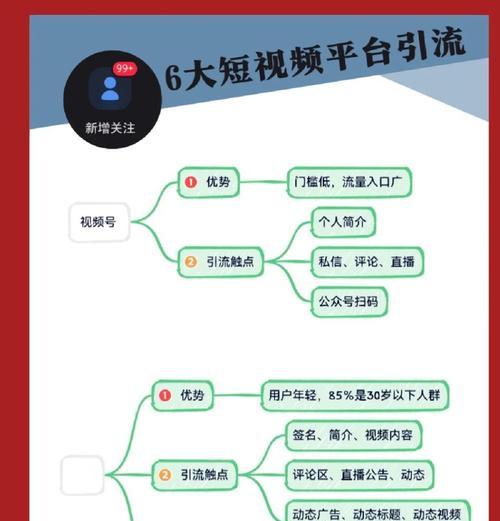 99+

新增关注

6大短视频平台引流

视频号

1 优势

门槛低，流量入口广

2 引流触点

个人简介

私信、评论、直播

公众号扫码

1 优势

用户年轻，85%是30岁以下人群

2 引流触点

签名、简介、视频内容

评论区、直播公告、动态

动态广告、动态标题、动态视频